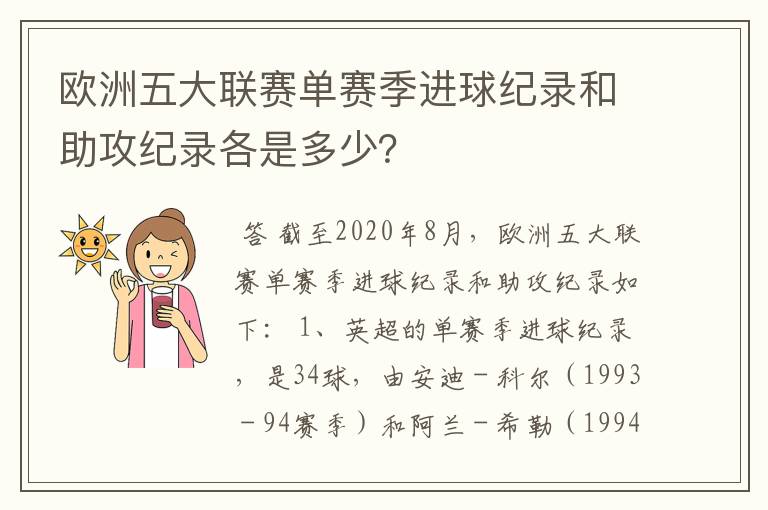 欧洲五大联赛单赛季进球纪录和助攻纪录各是多少？

答 截至2020年8月，欧洲五大联赛单赛季进球纪录和助攻纪录如下： 1、英超的单赛季进球纪录，是34球，由安迪－科尔（1993－94赛季）和阿兰－希勒（1994